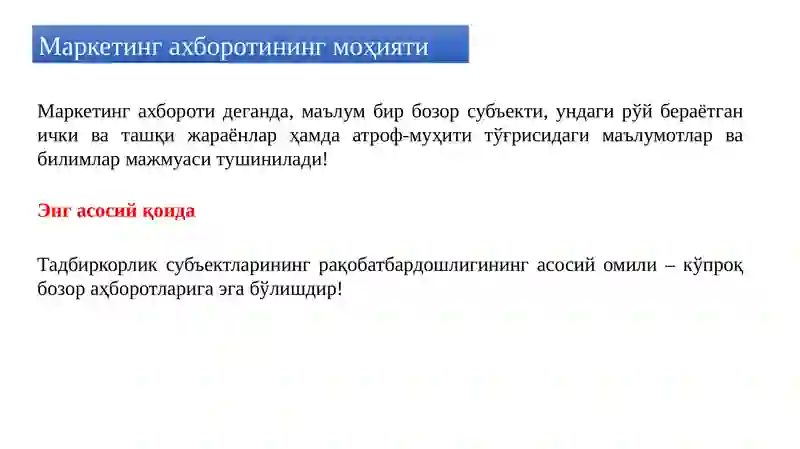 Маркетинг ахборотининг моҳияти

Маркетинг ахбороти деганда, маълум бир бозор субъекти, ундаги рўй бераётган ички ва ташқи жараёнлар ҳамда атроф-муҳити тўғрисидаги маълумотлар ва билимлар мажмуаси тушинилади!

Энг асосий қоида

Тадбиркорлик субъектларининг рақобатбардошлигининг асосий омили – кўпроқ бозор аҳборотларига эга бўлишдир!